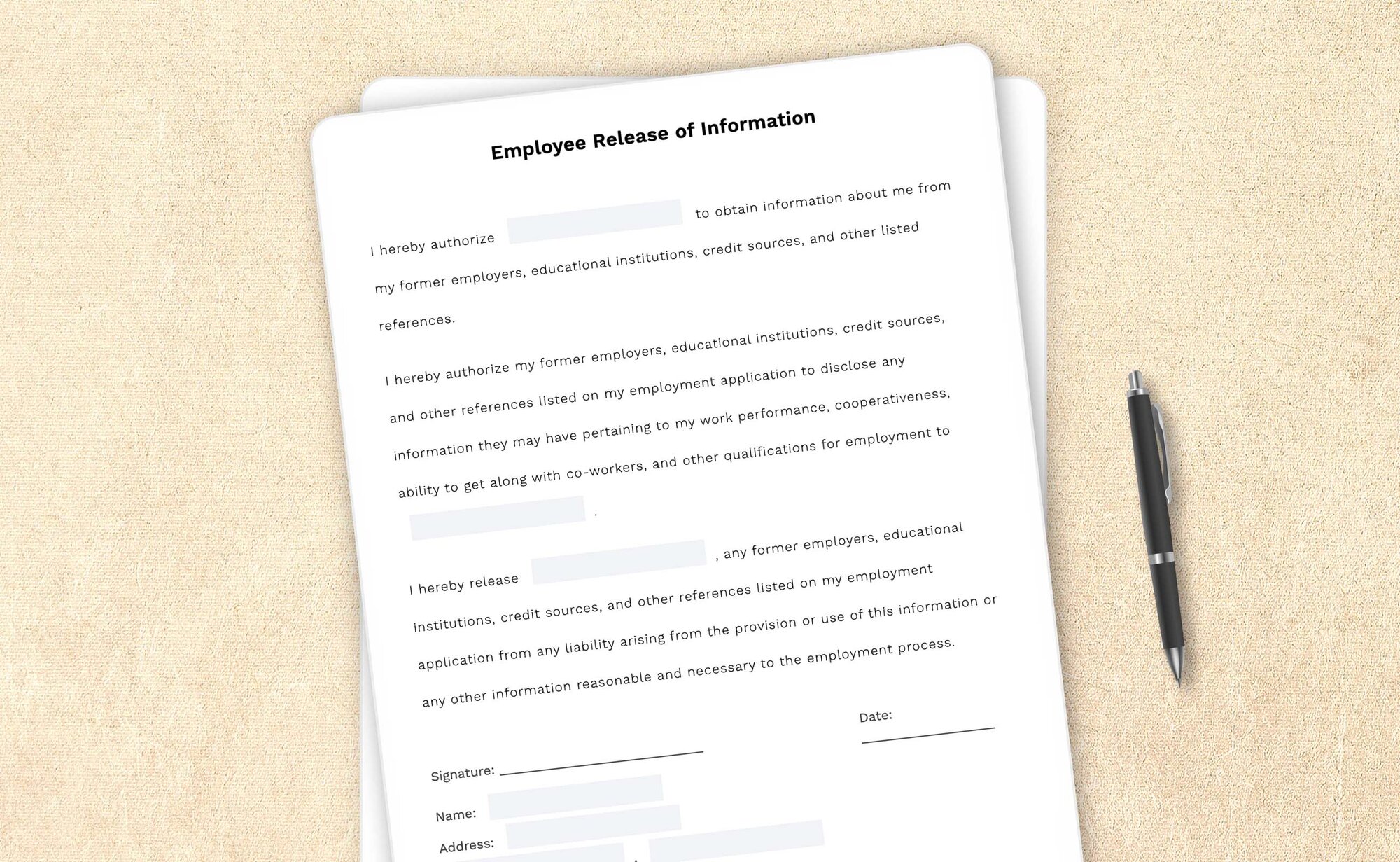 Employee Release of Information

I hereby authorize ____ to obtain information about me from my former employers, educational institutions, credit sources, and other listed references.

I hereby authorize my former employers, educational institutions, credit sources, and other references listed on my employment application to disclose any information they may have pertaining to my work performance, cooperativeness, ability to get along with co-workers, and other qualifications for employment to ____ .

I hereby release ____ , any former employers, educational institutions, credit sources, and other references listed on my employment application from any liability arising from the provision or use of this information or any other information reasonable and necessary to the employment process.

Date: ____

Signature: ____

Name: ____

Address: ____